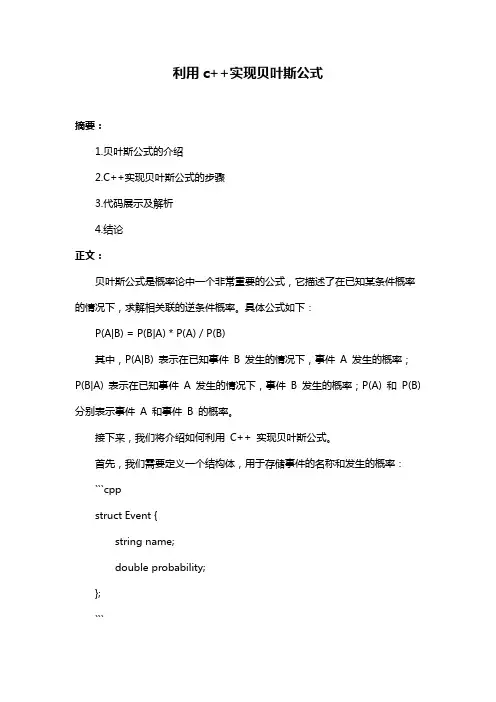 利用 c++实现贝叶斯公式

摘要：

1.贝叶斯公式的介绍

2.C++实现贝叶斯公式的步骤

3.代码展示及解析

4.结论

正文：

贝叶斯公式是概率论中一个非常重要的公式，它描述了在已知某条件概率的情况下，求解相关联的逆条件概率。具体公式如下：

P(A|B) = P(B|A) * P(A) / P(B)

其中，P(A|B) 表示在已知事件 B 发生的情况下，事件 A 发生的概率；P(B|A) 表示在已知事件 A 发生的情况下，事件 B 发生的概率；P(A) 和 P(B) 分别表示事件 A 和事件 B 的概率。

接下来，我们将介绍如何利用 C++ 实现贝叶斯公式。

首先，我们需要定义一个结构体，用于存储事件的名称和发生的概率：

```cpp

struct Event {

string name;

double probability;

};

```